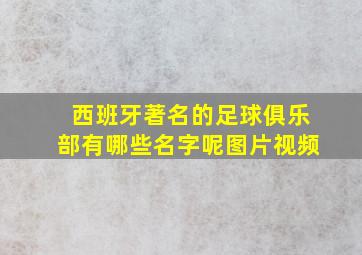 西班牙著名的足球俱乐部有哪些名字呢图片视频